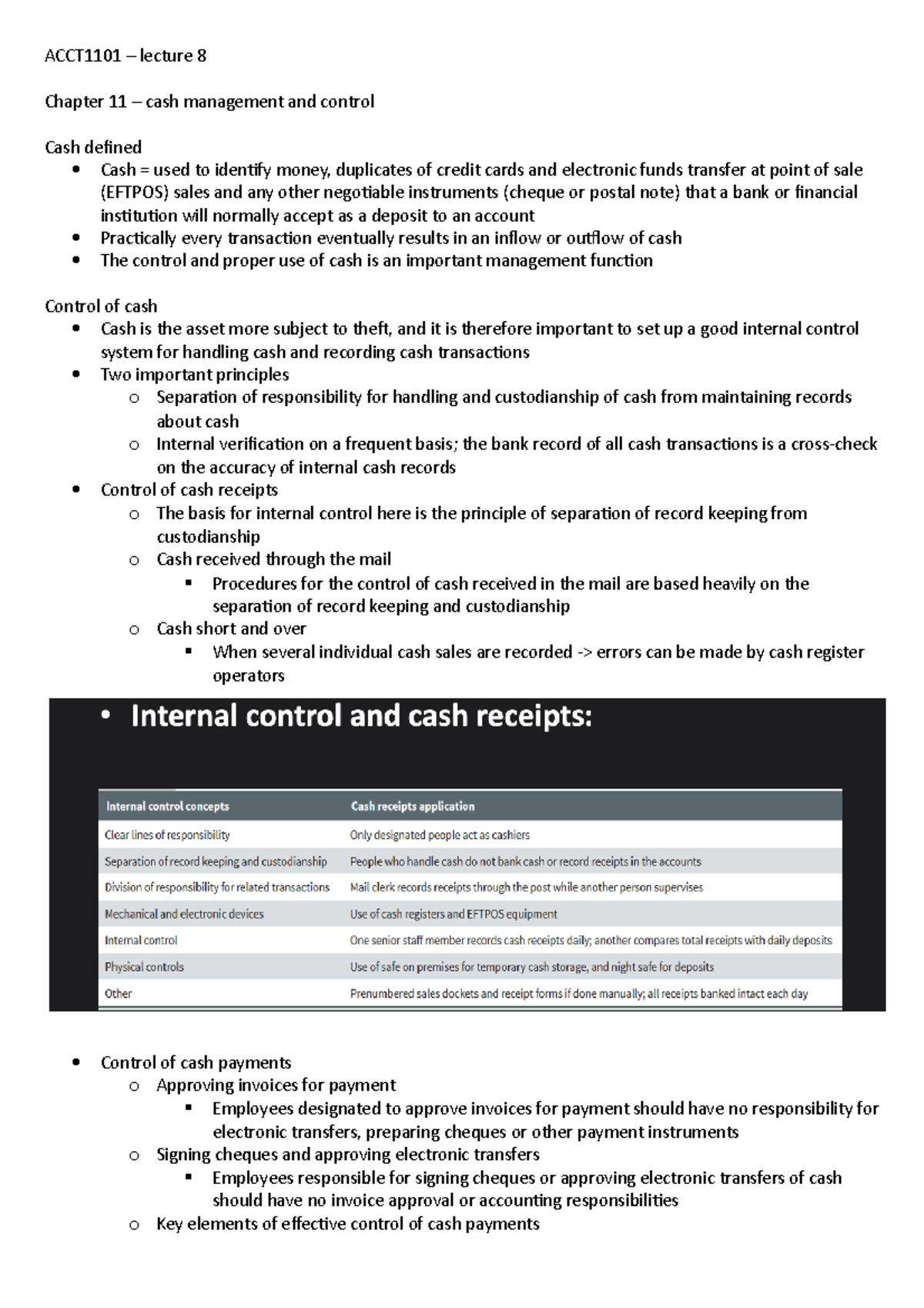 ACCT1101 – lecture 8

Chapter 11 – cash management and control

Cash defined
- Cash = used to identify money, duplicates of credit cards and electronic funds transfer at point of sale (EFTPOS) sales and any other negotiable instruments (cheque or postal note) that a bank or financial institution will normally accept as a deposit to an account
- Practically every transaction eventually results in an inflow or outflow of cash
- The control and proper use of cash is an important management function

Control of cash
- Cash is the asset more subject to theft, and it is therefore important to set up a good internal control system for handling cash and recording cash transactions
- Two important principles
  - Separation of responsibility for handling and custodianship of cash from maintaining records about cash
  - Internal verification on a frequent basis; the bank record of all cash transactions is a cross-check on the accuracy of internal cash records
- Control of cash receipts
  - The basis for internal control here is the principle of separation of record keeping from custodianship
  - Cash received through the mail
    - Procedures for the control of cash received in the mail are based heavily on the separation of record keeping and custodianship
  - Cash short and over
    - When several individual cash sales are recorded -> errors can be made by cash register operators

• Internal control and cash receipts:

| Internal control concepts | Cash receipts application |
|---|---|
| Clear lines of responsibility | Only designated people act as cashiers |
| Separation of record keeping and custodianship | People who handle cash do not bank cash or record receipts in the accounts |
| Division of responsibility for related transactions | Mail clerk records receipts through the post while another person supervises |
| Mechanical and electronic devices | Use of cash registers and EFTPOS equipment |
| Internal control | One senior staff member records cash receipts daily; another compares total receipts with daily deposits |
| Physical controls | Use of safe on premises for temporary cash storage, and night safe for deposits |
| Other | Prenumbered sales dockets and receipt forms if done manually; all receipts banked intact each day |

- Control of cash payments
  - Approving invoices for payment
    - Employees designated to approve invoices for payment should have no responsibility for electronic transfers, preparing cheques or other payment instruments
  - Signing cheques and approving electronic transfers
    - Employees responsible for signing cheques or approving electronic transfers of cash should have no invoice approval or accounting responsibilities
  - Key elements of effective control of cash payments